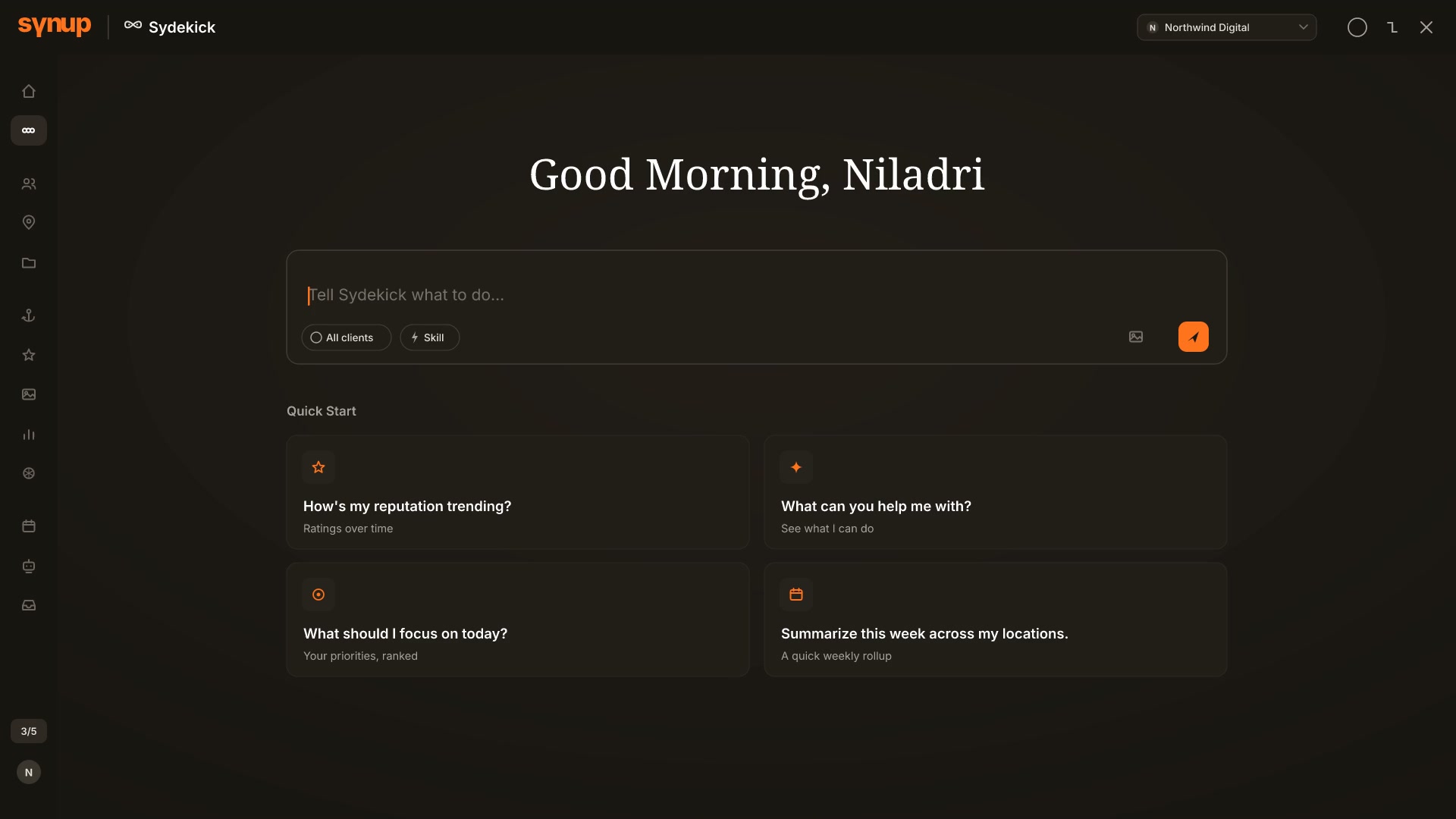 synup Sydekick

N Northwind Digital

Good Morning, Niladri

Tell Sydekick what to do...

All clients

Skill

Quick Start

How's my reputation trending?
Ratings over time

What can you help me with?
See what I can do

What should I focus on today?
Your priorities, ranked

Summarize this week across my locations.
A quick weekly rollup

3/5

N